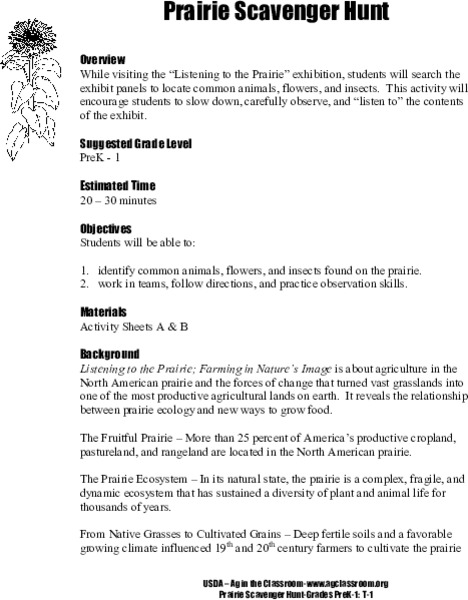 Prairie Scavenger Hunt

Overview
While visiting the "Listening to the Prairie" exhibition, students will search the exhibit panels to locate common animals, flowers, and insects. This activity will encourage students to slow down, carefully observe, and "listen to" the contents of the exhibit.

Suggested Grade Level
PreK - 1

Estimated Time
20 – 30 minutes

Objectives
Students will be able to:

1. identify common animals, flowers, and insects found on the prairie.
2. work in teams, follow directions, and practice observation skills.

Materials
Activity Sheets A & B

Background
Listening to the Prairie; Farming in Nature's Image is about agriculture in the North American prairie and the forces of change that turned vast grasslands into one of the most productive agricultural lands on earth. It reveals the relationship between prairie ecology and new ways to grow food.

The Fruitful Prairie – More than 25 percent of America's productive cropland, pastureland, and rangeland are located in the North American prairie.

The Prairie Ecosystem – In its natural state, the prairie is a complex, fragile, and dynamic ecosystem that has sustained a diversity of plant and animal life for thousands of years.

From Native Grasses to Cultivated Grains – Deep fertile soils and a favorable growing climate influenced $19^{th}$ and $20^{th}$ century farmers to cultivate the prairie

USDA – Ag in the Classroom-www.agclassroom.org
Prairie Scavenger Hunt-Grades PreK-1: T-1